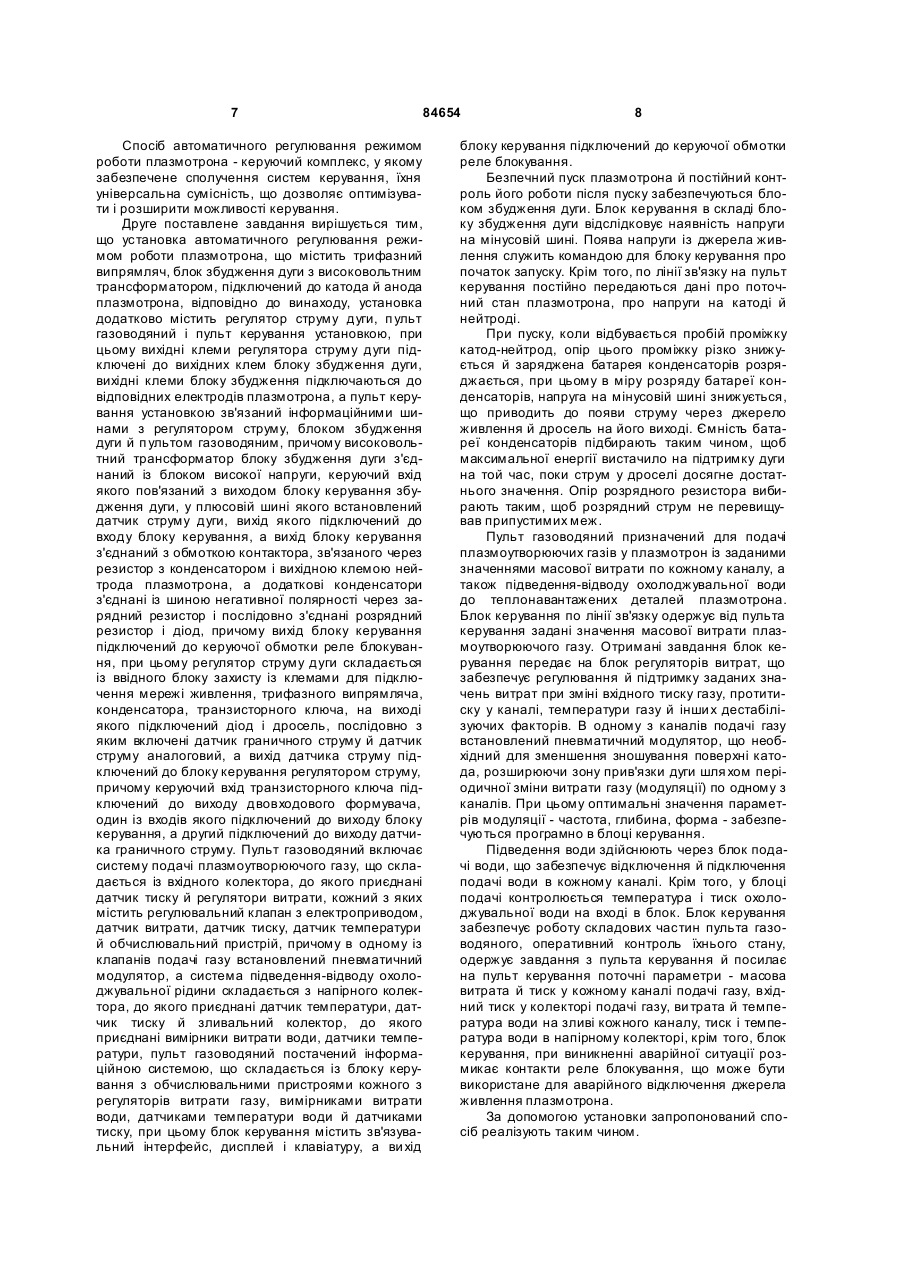 7 84654 8

Спосіб автоматичного регулювання режимом роботи плазмотрона - керуючий комплекс, у якому забезпечене сполучення систем керування, їхня універсальна сумісність, що дозволяє оптимізувати і розширити можливості керування.

Друге поставлене завдання вирішується тим, що установка автоматичного регулювання режимом роботи плазмотрона, що містить трифазний випрямляч, блок збудження дуги з високовольтним трансформатором, підключений до катода й анода плазмотрона, відповідно до винаходу, установка додатково містить регулятор струму дуги, пульт газоводяний і пульт керування установкою, при цьому вихідні клеми регулятора струму дуги підключені до вихідних клем блоку збудження дуги, вихідні клеми блоку збудження підключаються до відповідних електродів плазмотрона, а пульт керування установкою зв'язаний інформаційними шинами з регулятором струму, блоком збудження дуги й пультом газоводяним, причому високовольтний трансформатор блоку збудження дуги з'єднаний із блоком високої напруги, керуючий вхід якого пов'язаний з виходом блоку керування збудження дуги, у плюсовій шині якого встановлений датчик струму дуги, вихід якого підключений до входу блоку керування, а вихід блоку керування з'єднаний з обмоткою контактора, зв'язаного через резистор з конденсатором і вихідною клемою нейтрода плазмотрона, а додаткові конденсатори з'єднані із шиною негативної полярності через зарядний резистор і послідовно з'єднані розрядний резистор і діод, причому вихід блоку керування підключений до керуючої обмотки реле блокування, при цьому регулятор струму дуги складається із ввідного блоку захисту із клемами для підключення мережі живлення, трифазного випрямляча, конденсатора, транзисторного ключа, на виході якого підключений діод і дросель, послідовно з яким включені датчик граничного струму й датчик струму аналоговий, а вихід датчика струму підключений до блоку керування регулятором струму, причому керуючий вхід транзисторного ключа підключений до виходу двовходового формувача, один із входів якого підключений до виходу блоку керування, а другий підключений до виходу датчика граничного струму. Пульт газоводяний включає систему подачі плазмоутворюючого газу, що складається із вхідного колектора, до якого приєднані датчик тиску й регулятори витрати, кожний з яких містить регулювальний клапан з електроприводом, датчик витрати, датчик тиску, датчик температури й обчислювальний пристрій, причому в одному із клапанів подачі газу встановлений пневматичний модулятор, а система підведення-відводу охолоджувальної рідини складається з напірного колектора, до якого приєднані датчик температури, датчик тиску й зливальний колектор, до якого приєднані вимірники витрати води, датчики температури, пульт газоводяний постачений інформаційною системою, що складається із блоку керування з обчислювальними пристроями кожного з регуляторів витрати газу, вимірниками витрати води, датчиками температури води й датчиками тиску, при цьому блок керування містить зв'язувальний інтерфейс, дисплей і клавіатуру, а вихід блоку керування підключений до керуючої обмотки реле блокування.

Безпечний пуск плазмотрона й постійний контроль його роботи після пуску забезпечуються блоком збудження дуги. Блок керування в складі блоку збудження дуги відслідковує наявність напруги на мінусовій шині. Поява напруги із джерела живлення служить командою для блоку керування про початок запуску. Крім того, по лінії зв'язку на пульт керування постійно передаються дані про поточний стан плазмотрона, про напруги на катоді й нейтроді.

При пуску, коли відбувається пробій проміжку катод-нейтрод, опір цього проміжку різко знижується й заряджена батарея конденсаторів розряджається, при цьому в міру розряду батареї конденсаторів, напруга на мінусовій шині знижується, що приводить до появи струму через джерело живлення й дросель на його виході. Ємність батареї конденсаторів підбирають таким чином, щоб максимальної енергії вистачило на підтримку дуги на той час, поки струм у дроселі досягне достатнього значення. Опір розрядного резистора вибирають таким, щоб розрядний струм не перевищував припустимих меж.

Пульт газоводяний призначений для подачі плазмоутворюючих газів у плазмотрон із заданими значеннями масової витрати по кожному каналу, а також підведення-відводу охолоджувальної води до теплонавантажених деталей плазмотрона. Блок керування по лінії зв'язку одержує від пульта керування задані значення масової витрати плазмоутворюючого газу. Отримані завдання блок керування передає на блок регуляторів витрат, що забезпечує регулювання й підтримку заданих значень витрат при зміні вхідного тиску газу, протитиску у каналі, температури газу й інших дестабілізуючих факторів. В одному з каналів подачі газу встановлений пневматичний модулятор, що необхідний для зменшення зношування поверхні катода, розширюючи зону прив'язки дуги шляхом періодичної зміни витрати газу (модуляції) по одному з каналів. При цьому оптимальні значення параметрів модуляції - частота, глибина, форма - забезпечуються програмно в блоці керування.

Підведення води здійснюють через блок подачі води, що забезпечує відключення й підключення подачі води в кожному каналі. Крім того, у блоці подачі контролюється температура і тиск охолоджувальної води на вході в блок. Блок керування забезпечує роботу складових частин пульта газоводяного, оперативний контроль їхнього стану, одержує завдання з пульта керування й посилає на пульт керування поточні параметри - масова витрата й тиск у кожному каналі подачі газу, вхідний тиск у колекторі подачі газу, витрата й температура води на зливі кожного каналу, тиск і температура води в напірному колекторі, крім того, блок керування, при виникненні аварійної ситуації розмикає контакти реле блокування, що може бути використане для аварійного відключення джерела живлення плазмотрона.

За допомогою установки запропонований спосіб реалізують таким чином.